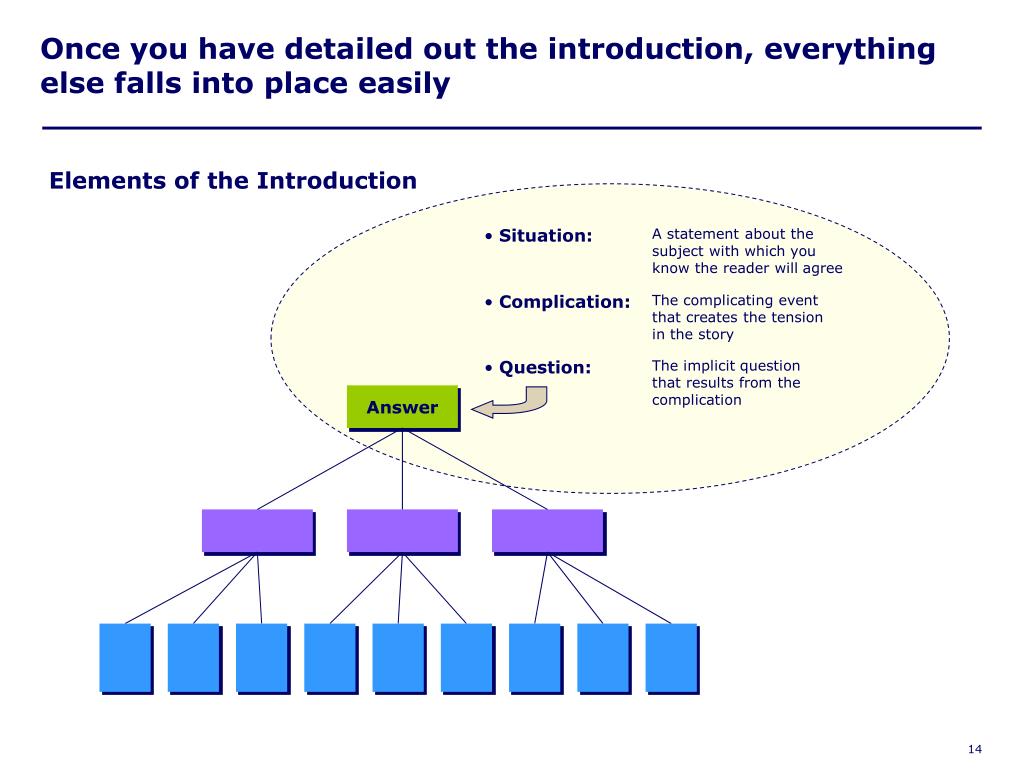 Once you have detailed out the introduction, everything else falls into place easily

Elements of the Introduction

• Situation: A statement about the subject with which you know the reader will agree

• Complication: The complicating event that creates the tension in the story

• Question: The implicit question that results from the complication

Answer

14